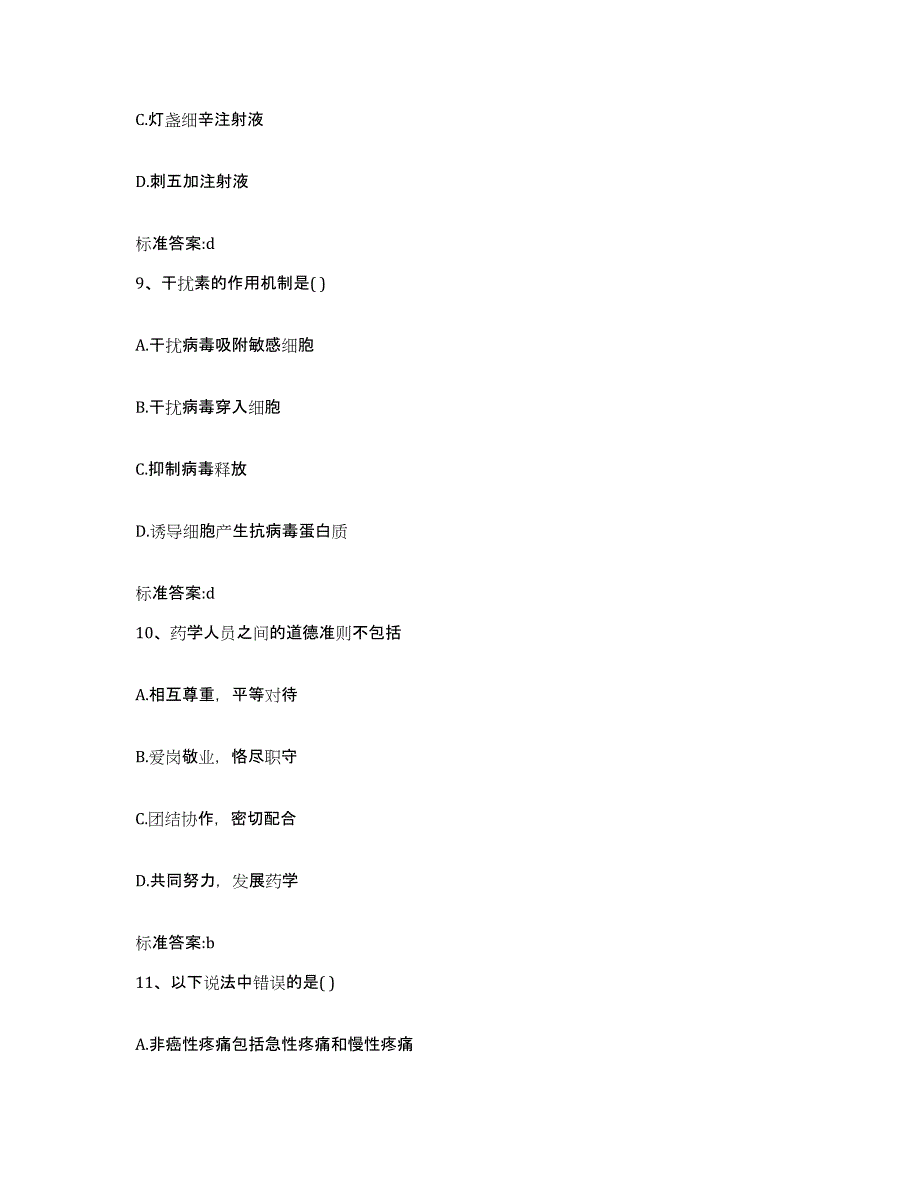 C.灯盏细辛注射液

D.刺五加注射液

标准答案:d

9、干扰素的作用机制是( )

A.干扰病毒吸附敏感细胞

B.干扰病毒穿入细胞

C.抑制病毒释放

D.诱导细胞产生抗病毒蛋白质

标准答案:d

10、药学人员之间的道德准则不包括

A.相互尊重，平等对待

B.爱岗敬业，恪尽职守

C.团结协作，密切配合

D.共同努力，发展药学

标准答案:b

11、以下说法中错误的是( )

A.非癌性疼痛包括急性疼痛和慢性疼痛